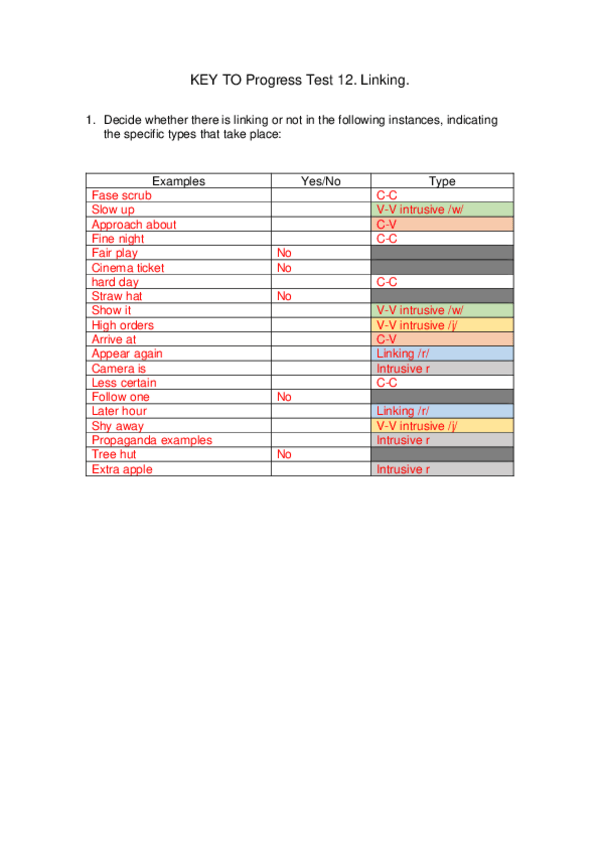 KEY TO Progress Test 12. Linking.

1. Decide whether there is linking or not in the following instances, indicating the specific types that take place:

| Examples | Yes/No | Type |
|---|---|---|
| Fase scrub | | C-C |
| Slow up | | V-V intrusive /w/ |
| Approach about | | C-V |
| Fine night | | C-C |
| Fair play | No | |
| Cinema ticket | No | |
| hard day | | C-C |
| Straw hat | No | |
| Show it | | V-V intrusive /w/ |
| High orders | | V-V intrusive /j/ |
| Arrive at | | C-V |
| Appear again | | Linking /r/ |
| Camera is | | Intrusive r |
| Less certain | | C-C |
| Follow one | No | |
| Later hour | | Linking /r/ |
| Shy away | | V-V intrusive /j/ |
| Propaganda examples | | Intrusive r |
| Tree hut | No | |
| Extra apple | | Intrusive r |